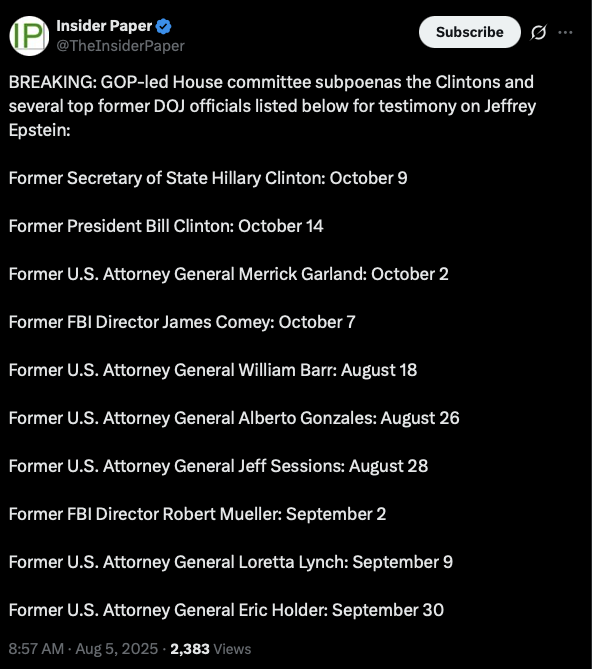 IP

Insider Paper
@TheInsiderPaper

Subscribe

BREAKING: GOP-led House committee subpoenas the Clintons and several top former DOJ officials listed below for testimony on Jeffrey Epstein:

Former Secretary of State Hillary Clinton: October 9

Former President Bill Clinton: October 14

Former U.S. Attorney General Merrick Garland: October 2

Former FBI Director James Comey: October 7

Former U.S. Attorney General William Barr: August 18

Former U.S. Attorney General Alberto Gonzales: August 26

Former U.S. Attorney General Jeff Sessions: August 28

Former FBI Director Robert Mueller: September 2

Former U.S. Attorney General Loretta Lynch: September 9

Former U.S. Attorney General Eric Holder: September 30

8:57 AM · Aug 5, 2025 · 2,383 Views